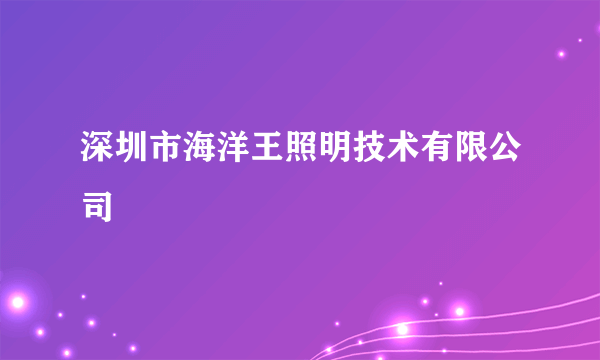 深圳市海洋王照明技术有限公司